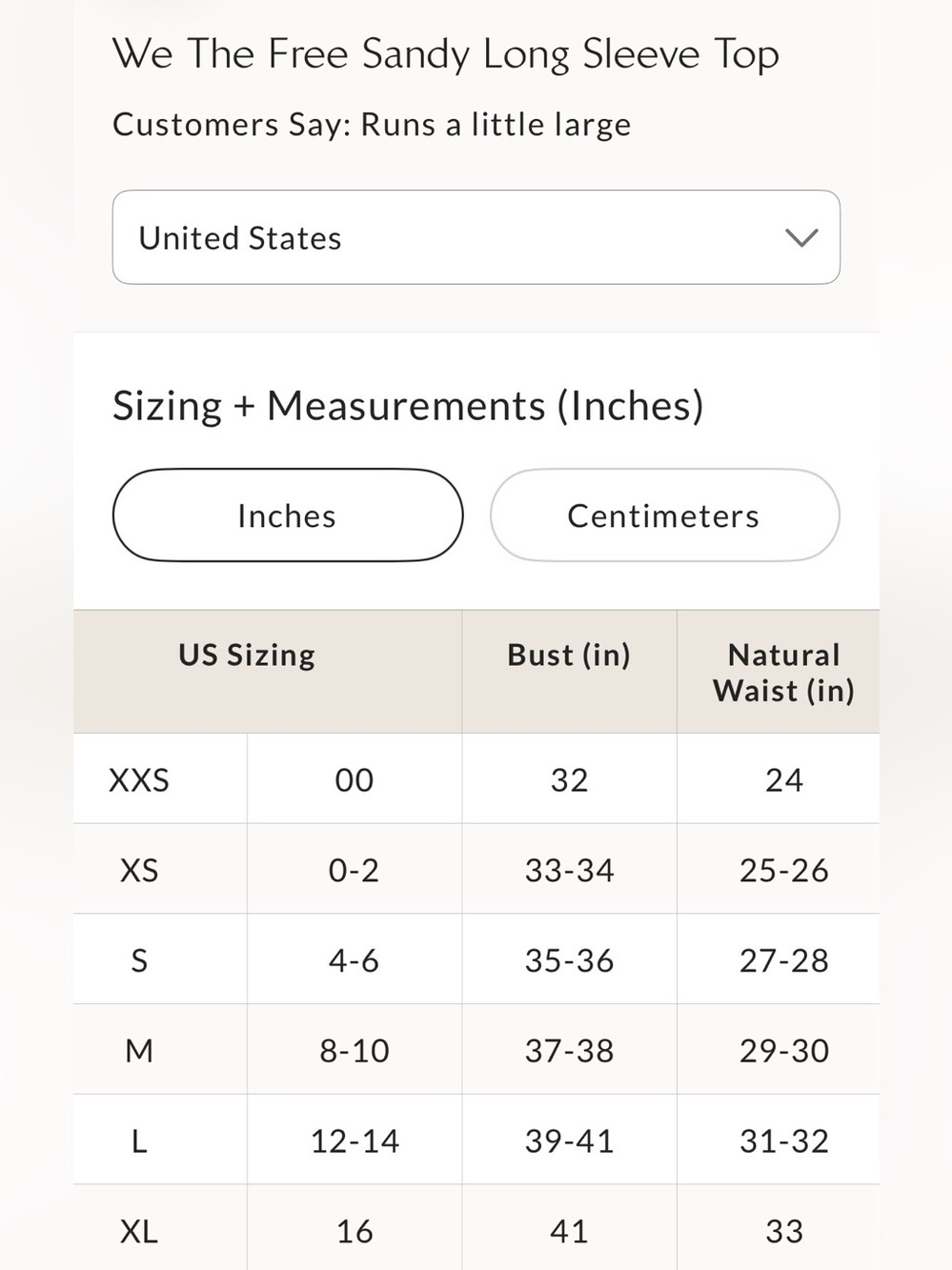 We The Free Sandy Long Sleeve Top

Customers Say: Runs a little large

United States

Sizing + Measurements (Inches)

Inches

Centimeters

| US Sizing | | Bust (in) | Natural Waist (in) |
|---|---|---|---|
| XXS | 00 | 32 | 24 |
| XS | 0-2 | 33-34 | 25-26 |
| S | 4-6 | 35-36 | 27-28 |
| M | 8-10 | 37-38 | 29-30 |
| L | 12-14 | 39-41 | 31-32 |
| XL | 16 | 41 | 33 |